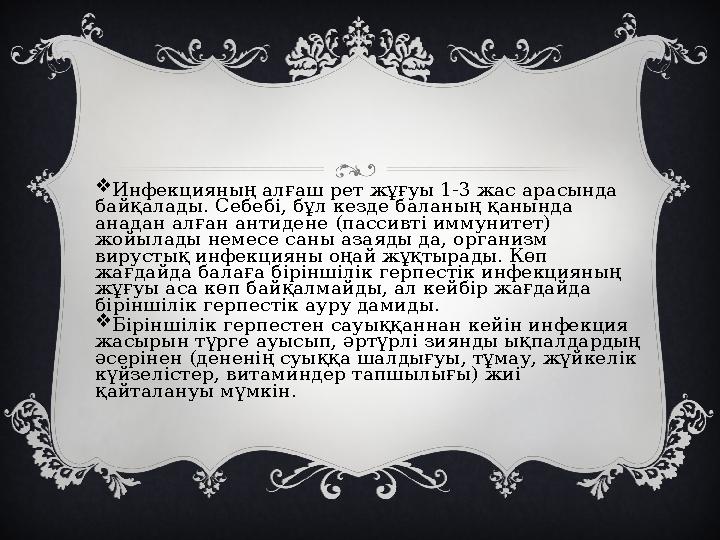 ❖Инфекцияның алғаш рет жұғуы 1-3 жас арасында байқалады. Себебі, бұл кезде баланың қанында анадан алған антидене (пассивті иммунитет) жойылады немесе саны азаяды да, организм вирустық инфекцияны оңай жұқтырады. Көп жағдайда балаға біріншілік герпестік инфекцияның жұғуы аса көп байқалмайды, ал кейбір жағдайда біріншілік герпестік ауру дамиды.
❖Біріншілік герпестен сауыққаннан кейін инфекция жасырын түрге ауысып, әртүрлі зиянды ықпалдардың әсерінен (дененің суыққа шалдығуы, тұмау, жүйкелік күйзелістер, витаминдер тапшылығы) жиі қайталануы мүмкін.